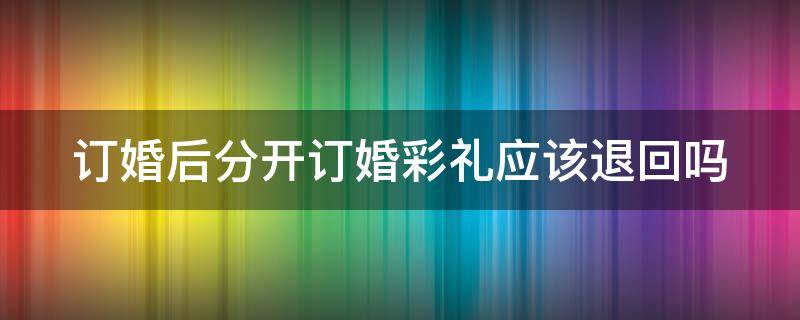 订婚后分开订婚彩礼应该退回吗